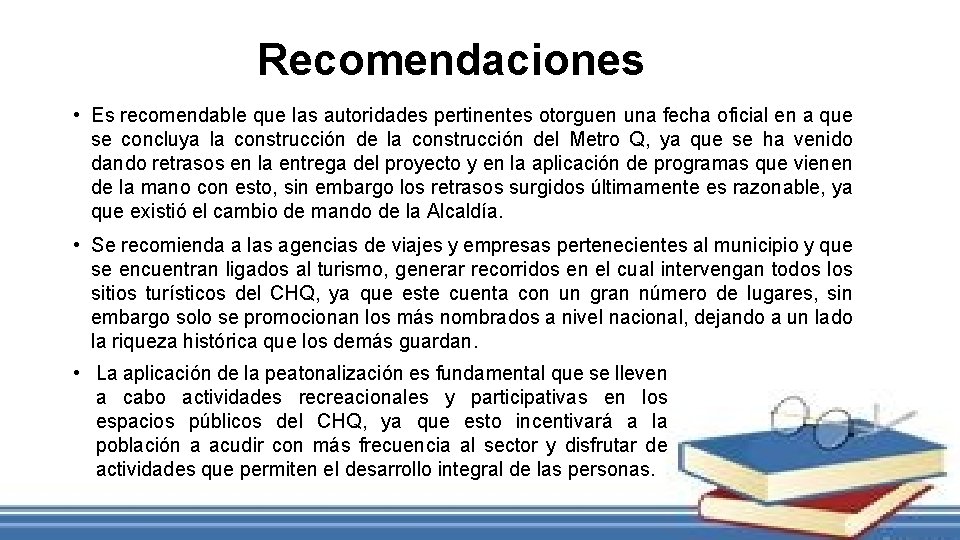 Recomendaciones

• Es recomendable que las autoridades pertinentes otorguen una fecha oficial en a que se concluya la construcción de la construcción del Metro Q, ya que se ha venido dando retrasos en la entrega del proyecto y en la aplicación de programas que vienen de la mano con esto, sin embargo los retrasos surgidos últimamente es razonable, ya que existió el cambio de mando de la Alcaldía.

• Se recomienda a las agencias de viajes y empresas pertenecientes al municipio y que se encuentran ligados al turismo, generar recorridos en el cual intervengan todos los sitios turísticos del CHQ, ya que este cuenta con un gran número de lugares, sin embargo solo se promocionan los más nombrados a nivel nacional, dejando a un lado la riqueza histórica que los demás guardan.

• La aplicación de la peatonalización es fundamental que se lleven a cabo actividades recreacionales y participativas en los espacios públicos del CHQ, ya que esto incentivará a la población a acudir con más frecuencia al sector y disfrutar de actividades que permiten el desarrollo integral de las personas.